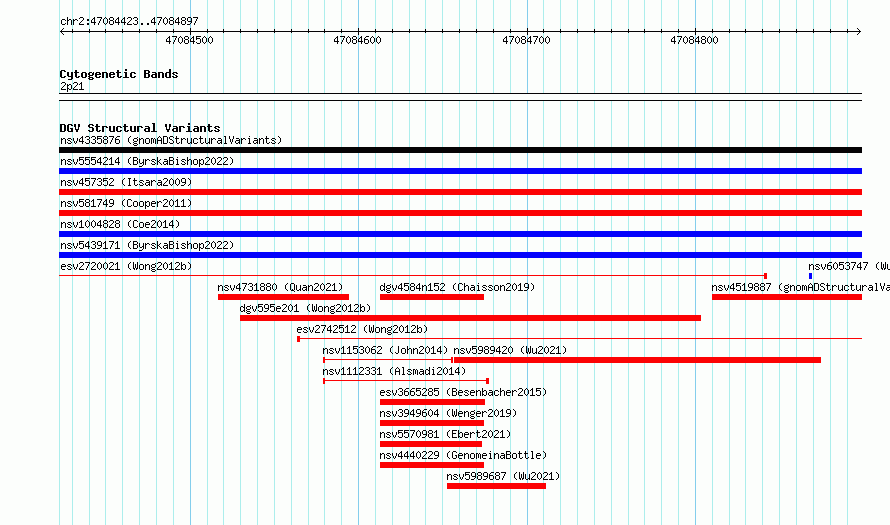 chr2:47084423..47084897

47084500

47084600

47084700

47084800

Cytogenetic Bands

2p21

DGV Structural Variants

nsv4335876 (gnomADStructuralVariants)

nsv5554214 (ByrskaBishop2022)

nsv457352 (Itsara2009)

nsv581749 (Cooper2011)

nsv1004828 (Coe2014)

nsv5439171 (ByrskaBishop2022)

esv2720021 (Wong2012b)

nsv6053747 (Wu

nsv4731880 (Quan2021)

dgv4584n152 (Chaisson2019)

nsv4519887 (gnomADStructuralVa

dgv595e201 (Wong2012b)

esv2742512 (Wong2012b)

nsv1153062 (John2014)

nsv5989420 (Wu2021)

nsv1112331 (Alsmadi2014)

esv3665285 (Besenbacher2015)

nsv3949604 (Wenger2019)

nsv5570981 (Ebert2021)

nsv4440229 (GenomeinaBottle)

nsv5989687 (Wu2021)